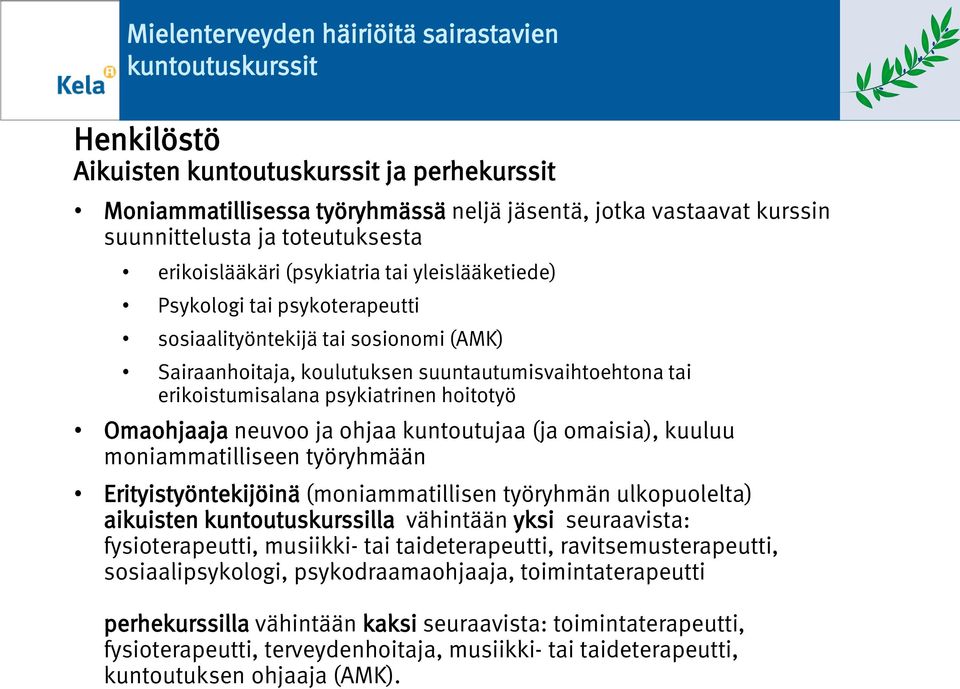 Kela

Mielenterveyden häiriöitä sairastavien kuntoutuskurssit

Henkilöstö
Aikuisten kuntoutuskurssit ja perhekurssit

• Moniammatillisessa työryhmässä neljä jäsentä, jotka vastaavat kurssin suunnittelusta ja toteutuksesta
  • erikoislääkäri (psykiatria tai yleislääketiede)
  • Psykologi tai psykoterapeutti
  • sosiaalityöntekijä tai sosionomi (AMK)
  • Sairaanhoitaja, koulutuksen suuntautumisvaihtoehtona tai erikoistumisalana psykiatrinen hoitotyö
• Omaohjaaja neuvoo ja ohjaa kuntoutujaa (ja omaisia), kuuluu moniammatilliseen työryhmään
• Erityistyöntekijöinä (moniammatillisen työryhmän ulkopuolelta) aikuisten kuntoutuskurssilla vähintään yksi seuraavista: fysioterapeutti, musiikki- tai taideterapeutti, ravitsemusterapeutti, sosiaalipsykologi, psykodraamaohjaaja, toimintaterapeutti

perhekurssilla vähintään kaksi seuraavista: toimintaterapeutti, fysioterapeutti, terveydenhoitaja, musiikki- tai taideterapeutti, kuntoutuksen ohjaaja (AMK).